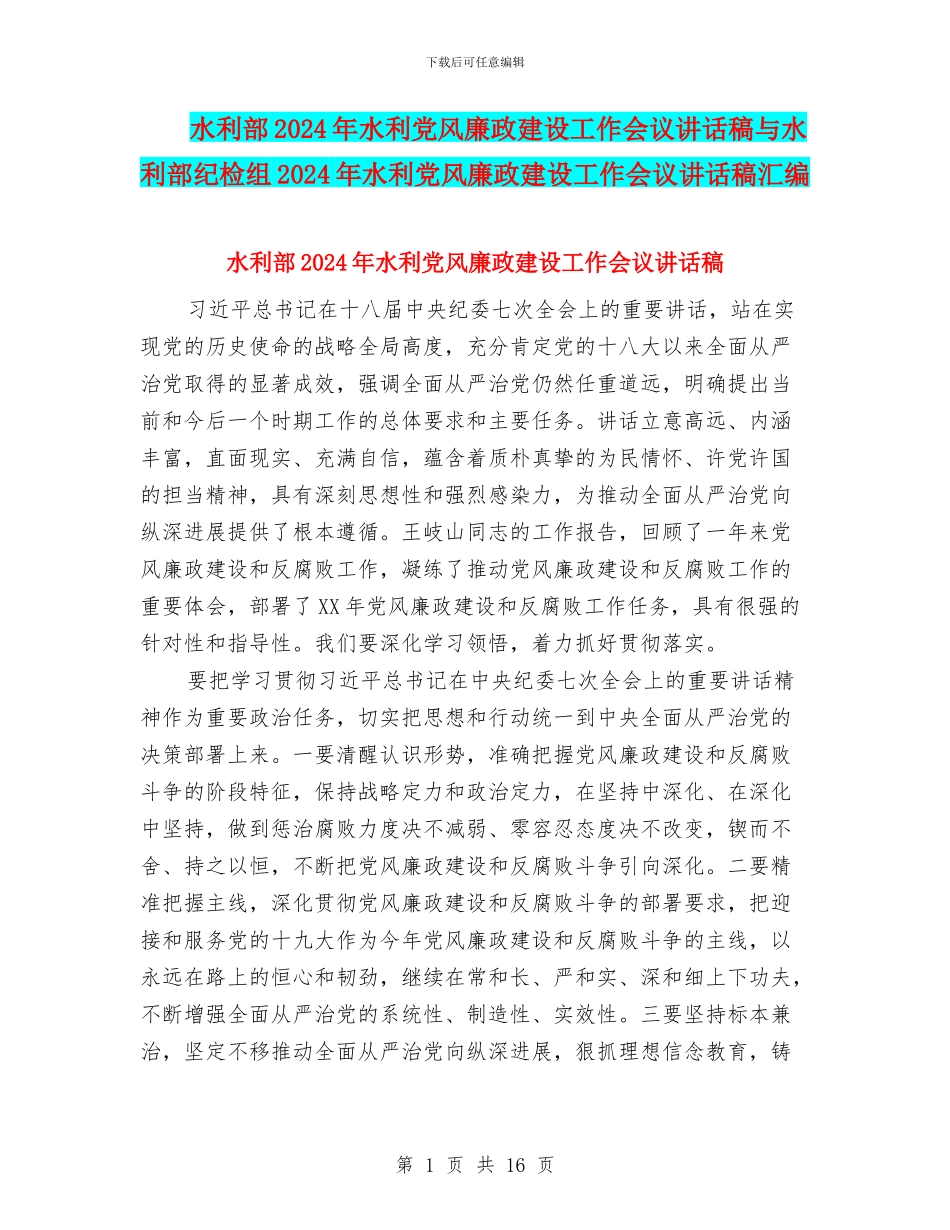 下载后可任意编辑

水利部2024年水利党风廉政建设工作会议讲话稿与水利部纪检组2024年水利党风廉政建设工作会议讲话稿汇编

水利部2024年水利党风廉政建设工作会议讲话稿

习近平总书记在十八届中央纪委七次全会上的重要讲话，站在实现党的历史使命的战略全局高度，充分肯定党的十八大以来全面从严治党取得的显著成效，强调全面从严治党仍然任重道远，明确提出当前和今后一个时期工作的总体要求和主要任务。讲话立意高远、内涵丰富，直面现实、充满自信，蕴含着质朴真挚的为民情怀、许党许国的担当精神，具有深刻思想性和强烈感染力，为推动全面从严治党向纵深进展提供了根本遵循。王岐山同志的工作报告，回顾了一年来党风廉政建设和反腐败工作，凝练了推动党风廉政建设和反腐败工作的重要体会，部署了XX年党风廉政建设和反腐败工作任务，具有很强的针对性和指导性。我们要深化学习领悟，着力抓好贯彻落实。

要把学习贯彻习近平总书记在中央纪委七次全会上的重要讲话精神作为重要政治任务，切实把思想和行动统一到中央全面从严治党的决策部署上来。一要清醒认识形势，准确把握党风廉政建设和反腐败斗争的阶段特征，保持战略定力和政治定力，在坚持中深化、在深化中坚持，做到惩治腐败力度决不减弱、零容忍态度决不改变，锲而不舍、持之以恒，不断把党风廉政建设和反腐败斗争引向深化。二要精准把握主线，深化贯彻党风廉政建设和反腐败斗争的部署要求，把迎接和服务党的十九大作为今年党风廉政建设和反腐败斗争的主线，以永远在路上的恒心和韧劲，继续在常和长、严和实、深和细上下功夫，不断增强全面从严治党的系统性、制造性、实效性。三要坚持标本兼治，坚定不移推动全面从严治党向纵深进展，狠抓理想信念教育，铸

第 1 页 共 16 页